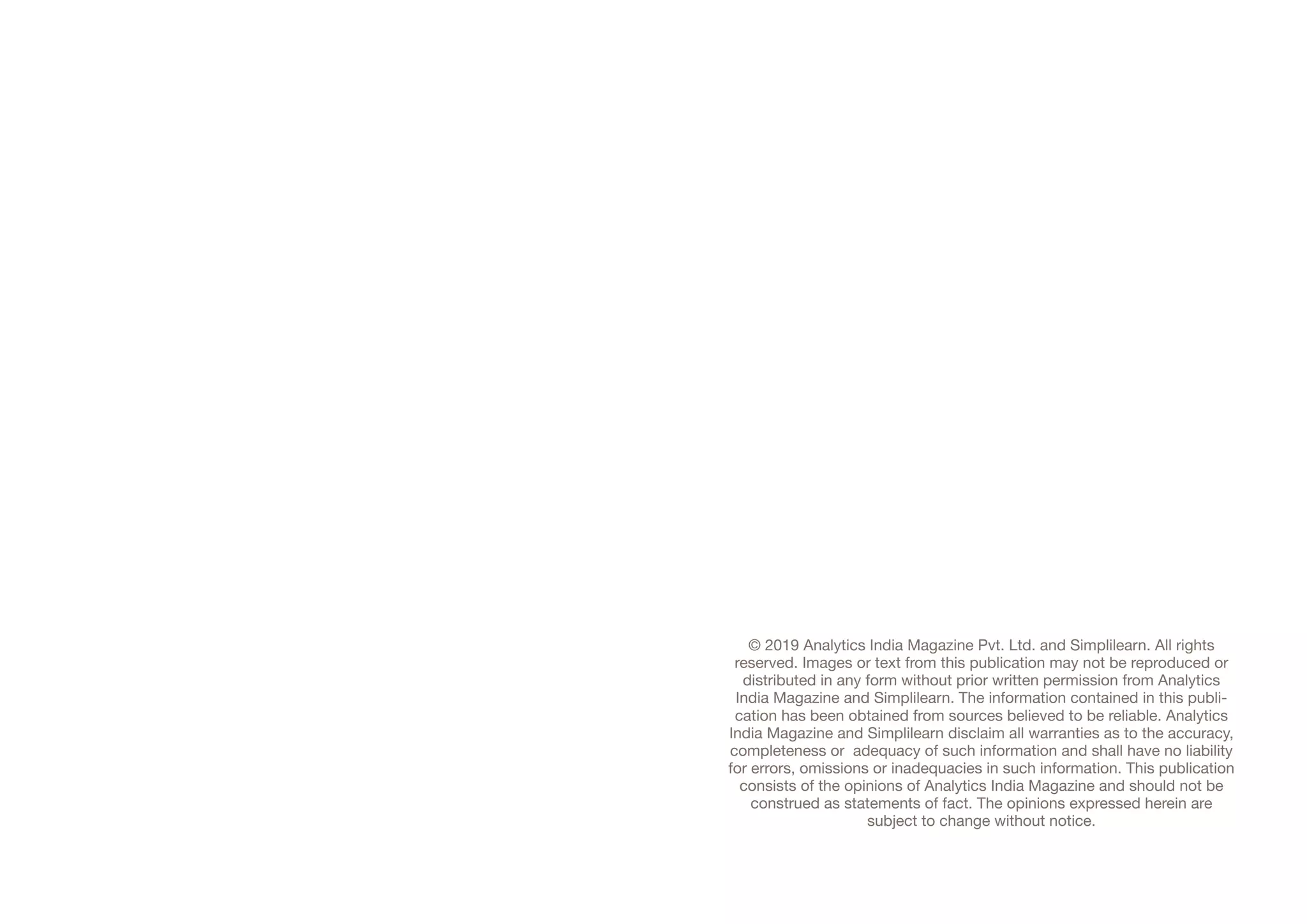 © 2019 Analytics India Magazine Pvt. Ltd. and Simplilearn. All rights reserved. Images or text from this publication may not be reproduced or distributed in any form without prior written permission from Analytics India Magazine and Simplilearn. The information contained in this publication has been obtained from sources believed to be reliable. Analytics India Magazine and Simplilearn disclaim all warranties as to the accuracy, completeness or adequacy of such information and shall have no liability for errors, omissions or inadequacies in such information. This publication consists of the opinions of Analytics India Magazine and should not be construed as statements of fact. The opinions expressed herein are subject to change without notice.